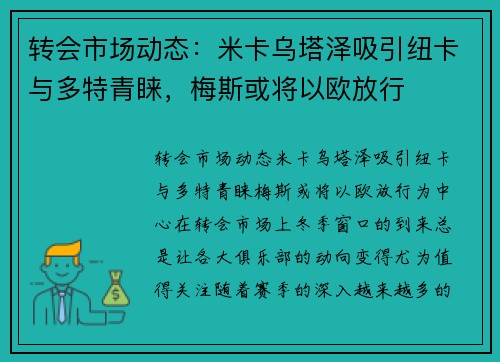 转会市场动态：米卡乌塔泽吸引纽卡与多特青睐，梅斯或将以欧放行

转会市场动态米卡乌塔泽吸引纽卡与多特青睐梅斯或将以欧放行为中心在转会市场上冬季窗口的到来总是让各大俱乐部的动向变得尤为值得关注随着赛季的深入越来越多的

$